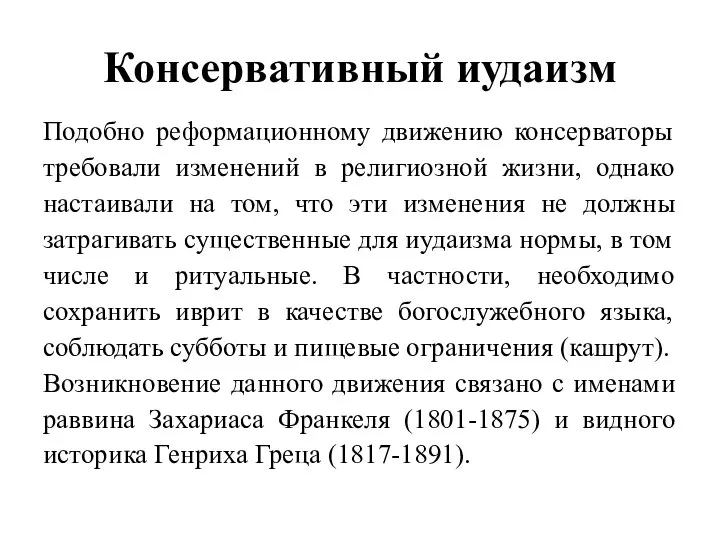 Консервативный иудаизм

Подобно реформационному движению консерваторы требовали изменений в религиозной жизни, однако настаивали на том, что эти изменения не должны затрагивать существенные для иудаизма нормы, в том числе и ритуальные. В частности, необходимо сохранить иврит в качестве богослужебного языка, соблюдать субботы и пищевые ограничения (кашрут).
Возникновение данного движения связано с именами раввина Захариаса Франкеля (1801-1875) и видного историка Генриха Греца (1817-1891).